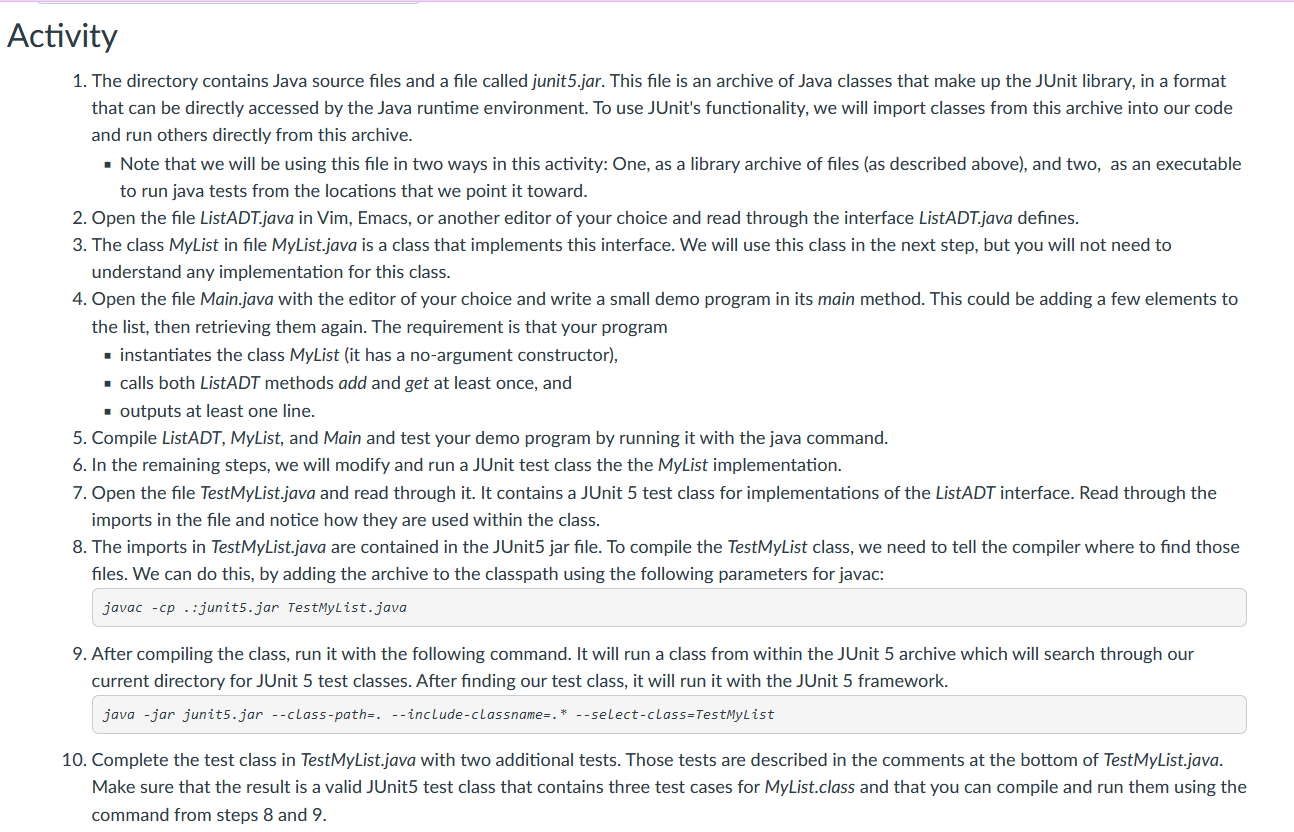 Activity

1. The directory contains Java source files and a file called junit5.jar. This file is an archive of Java classes that make up the JUnit library, in a format that can be directly accessed by the Java runtime environment. To use JUnit's functionality, we will import classes from this archive into our code and run others directly from this archive.
 ▪ Note that we will be using this file in two ways in this activity: One, as a library archive of files (as described above), and two, as an executable to run java tests from the locations that we point it toward.
2. Open the file ListADT.java in Vim, Emacs, or another editor of your choice and read through the interface ListADT.java defines.
3. The class MyList in file MyList.java is a class that implements this interface. We will use this class in the next step, but you will not need to understand any implementation for this class.
4. Open the file Main.java with the editor of your choice and write a small demo program in its main method. This could be adding a few elements to the list, then retrieving them again. The requirement is that your program
 ▪ instantiates the class MyList (it has a no-argument constructor),
 ▪ calls both ListADT methods add and get at least once, and
 ▪ outputs at least one line.
5. Compile ListADT, MyList, and Main and test your demo program by running it with the java command.
6. In the remaining steps, we will modify and run a JUnit test class the the MyList implementation.
7. Open the file TestMyList.java and read through it. It contains a JUnit 5 test class for implementations of the ListADT interface. Read through the imports in the file and notice how they are used within the class.
8. The imports in TestMyList.java are contained in the JUnit5 jar file. To compile the TestMyList class, we need to tell the compiler where to find those files. We can do this, by adding the archive to the classpath using the following parameters for javac:

javac -cp .:junit5.jar TestMyList.java

9. After compiling the class, run it with the following command. It will run a class from within the JUnit 5 archive which will search through our current directory for JUnit 5 test classes. After finding our test class, it will run it with the JUnit 5 framework.

java -jar junit5.jar --class-path=. --include-classname=.* --select-class=TestMyList

10. Complete the test class in TestMyList.java with two additional tests. Those tests are described in the comments at the bottom of TestMyList.java. Make sure that the result is a valid JUnit5 test class that contains three test cases for MyList.class and that you can compile and run them using the command from steps 8 and 9.